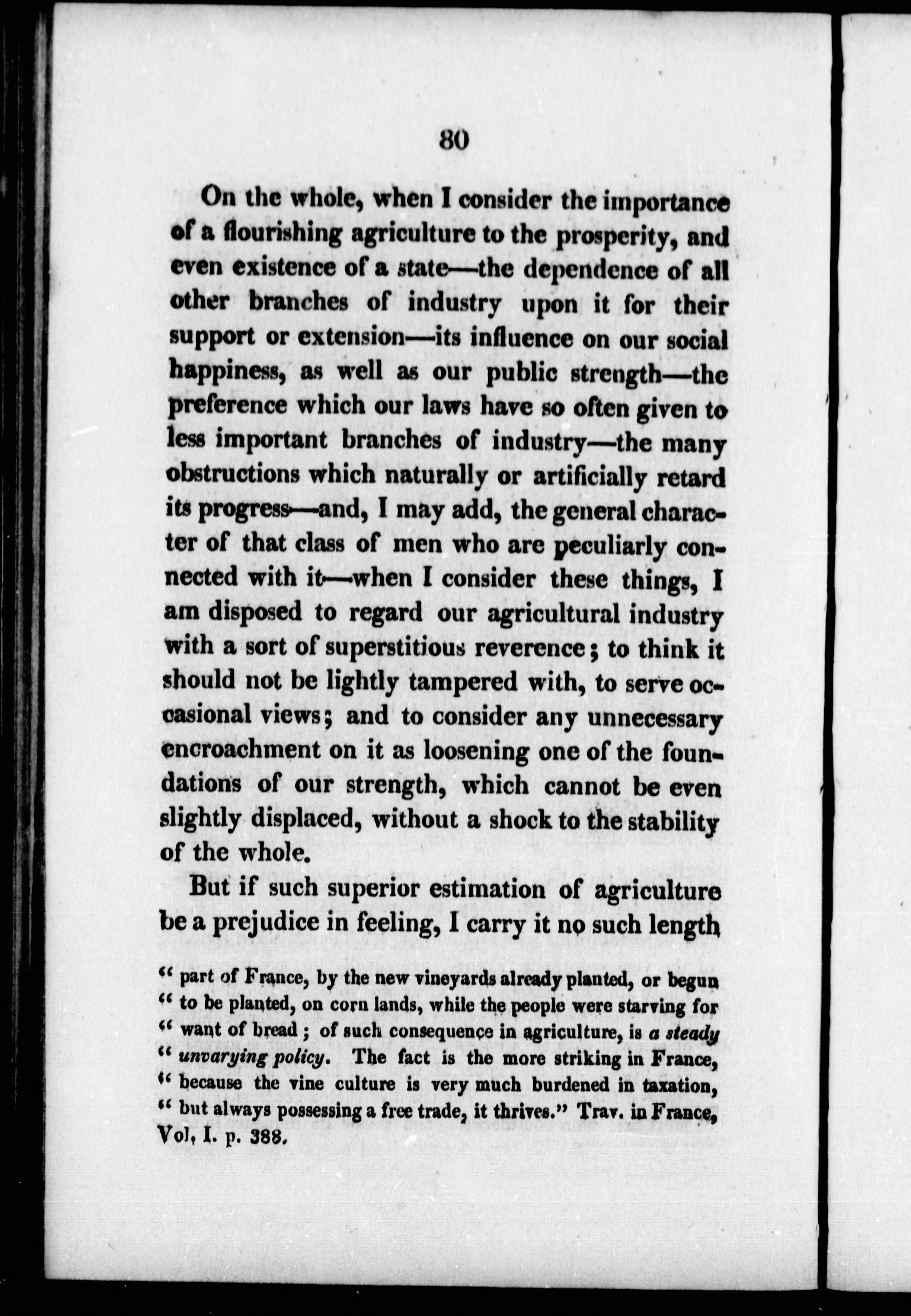 80

On the whole, when I consider the importance of a flourishing agriculture to the prosperity, and even existence of a state—the dependence of all other branches of industry upon it for their support or extension—its influence on our social happiness, as well as our public strength—the preference which our laws have so often given to less important branches of industry—the many obstructions which naturally or artificially retard its progress—and, I may add, the general character of that class of men who are peculiarly connected with it—when I consider these things, I am disposed to regard our agricultural industry with a sort of superstitious reverence; to think it should not be lightly tampered with, to serve occasional views; and to consider any unnecessary encroachment on it as loosening one of the foundations of our strength, which cannot be even slightly displaced, without a shock to the stability of the whole.

But if such superior estimation of agriculture be a prejudice in feeling, I carry it no such length

" part of France, by the new vineyards already planted, or begun " to be planted, on corn lands, while the people were starving for " want of bread; of such consequence in agriculture, is a steady " unvarying policy. The fact is the more striking in France, " because the vine culture is very much burdened in taxation, " but always possessing a free trade, it thrives." Trav. in France, Vol. I. p. 388.